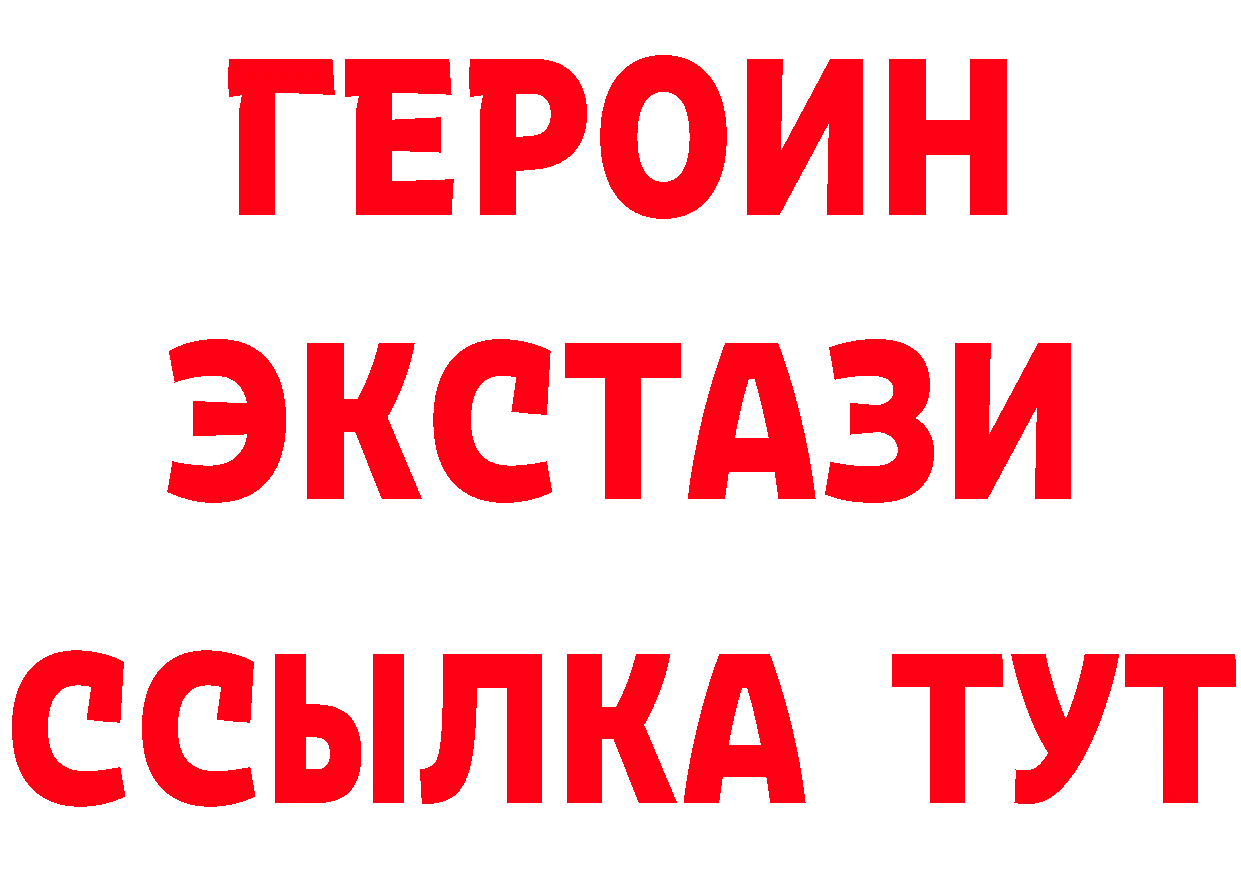 ГЕРОИН ЭКСТАЗИ ССЫЛКА ТУТ